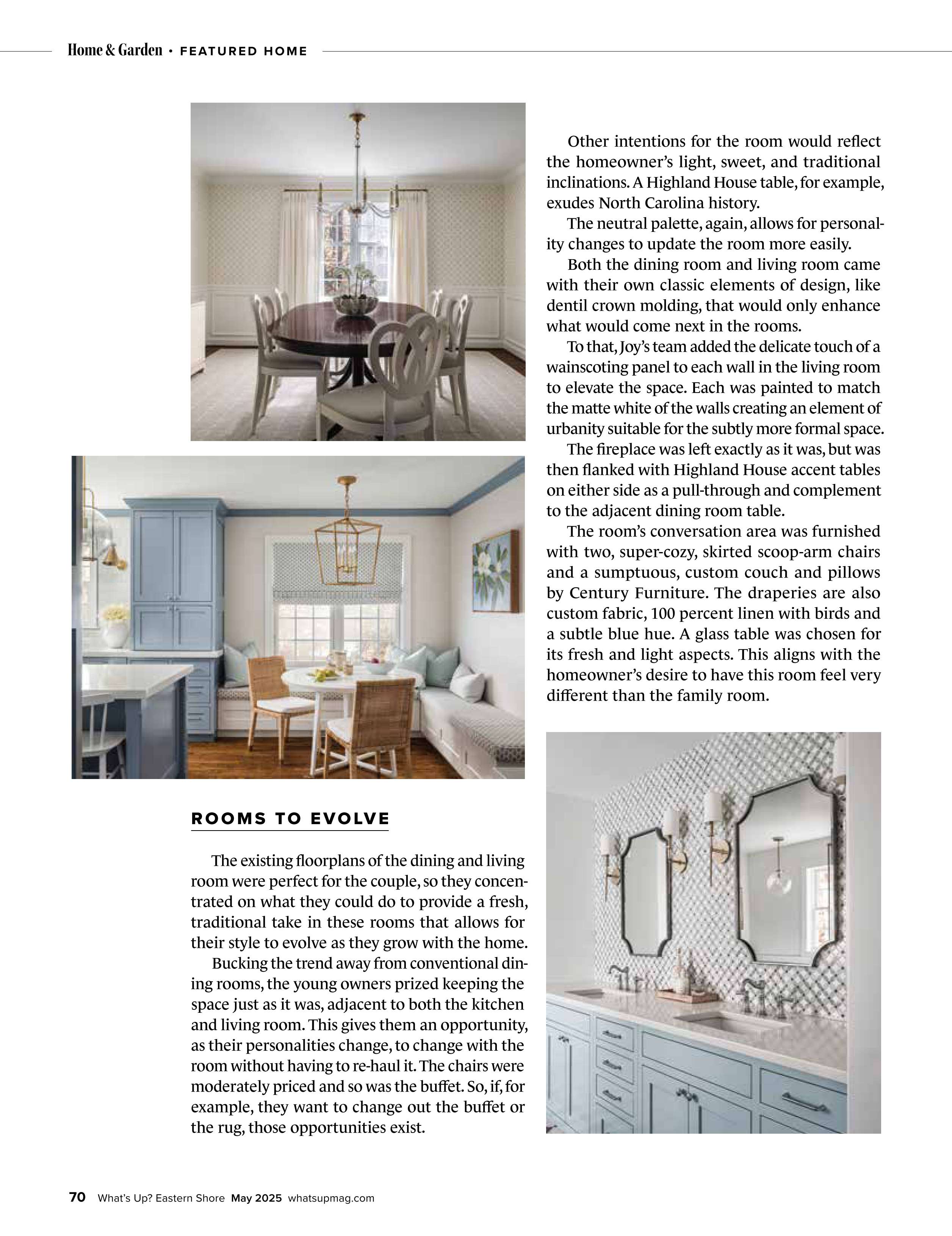 Home & Garden • FEATURED HOME

ROOMS TO EVOLVE

The existing floorplans of the dining and living room were perfect for the couple, so they concentrated on what they could do to provide a fresh, traditional take in these rooms that allows for their style to evolve as they grow with the home.

Bucking the trend away from conventional dining rooms, the young owners prized keeping the space just as it was, adjacent to both the kitchen and living room. This gives them an opportunity, as their personalities change, to change with the room without having to re-haul it. The chairs were moderately priced and so was the buffet. So, if, for example, they want to change out the buffet or the rug, those opportunities exist.

Other intentions for the room would reflect the homeowner's light, sweet, and traditional inclinations. A Highland House table, for example, exudes North Carolina history.

The neutral palette, again, allows for personality changes to update the room more easily.

Both the dining room and living room came with their own classic elements of design, like dentil crown molding, that would only enhance what would come next in the rooms.

To that, Joy's team added the delicate touch of a wainscoting panel to each wall in the living room to elevate the space. Each was painted to match the matte white of the walls creating an element of urbanity suitable for the subtly more formal space.

The fireplace was left exactly as it was, but was then flanked with Highland House accent tables on either side as a pull-through and complement to the adjacent dining room table.

The room's conversation area was furnished with two, super-cozy, skirted scoop-arm chairs and a sumptuous, custom couch and pillows by Century Furniture. The draperies are also custom fabric, 100 percent linen with birds and a subtle blue hue. A glass table was chosen for its fresh and light aspects. This aligns with the homeowner's desire to have this room feel very different than the family room.

70 What's Up? Eastern Shore May 2025 whatsupmag.com